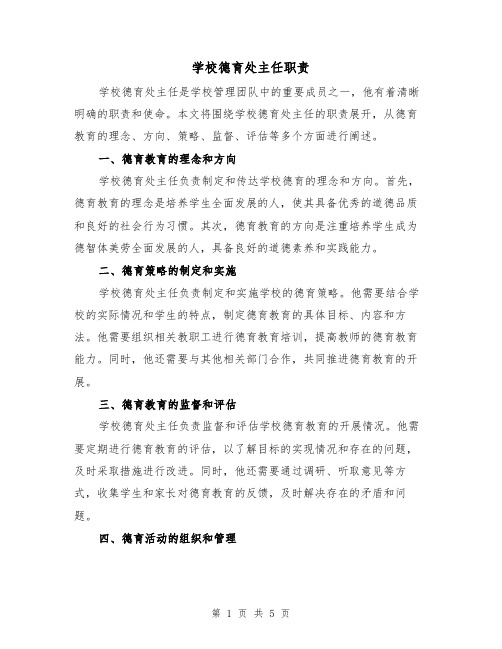 学校德育处主任职责

学校德育处主任是学校管理团队中的重要成员之一，他有着清晰明确的职责和使命。本文将围绕学校德育处主任的职责展开，从德育教育的理念、方向、策略、监督、评估等多个方面进行阐述。

一、德育教育的理念和方向

学校德育处主任负责制定和传达学校德育的理念和方向。首先，德育教育的理念是培养学生全面发展的人，使其具备优秀的道德品质和良好的社会行为习惯。其次，德育教育的方向是注重培养学生成为德智体美劳全面发展的人，具备良好的道德素养和实践能力。

二、德育策略的制定和实施

学校德育处主任负责制定和实施学校的德育策略。他需要结合学校的实际情况和学生的特点，制定德育教育的具体目标、内容和方法。他需要组织相关教职工进行德育教育培训，提高教师的德育教育能力。同时，他还需要与其他相关部门合作，共同推进德育教育的开展。

三、德育教育的监督和评估

学校德育处主任负责监督和评估学校德育教育的开展情况。他需要定期进行德育教育的评估，以了解目标的实现情况和存在的问题，及时采取措施进行改进。同时，他还需要通过调研、听取意见等方式，收集学生和家长对德育教育的反馈，及时解决存在的矛盾和问题。

四、德育活动的组织和管理

第 1 页 共 5 页